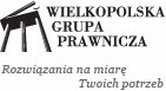 WIELKOPOLSKA
GRUPA
PRAWNICZA

Rozwiązania na miarę
Twoich potrzeb